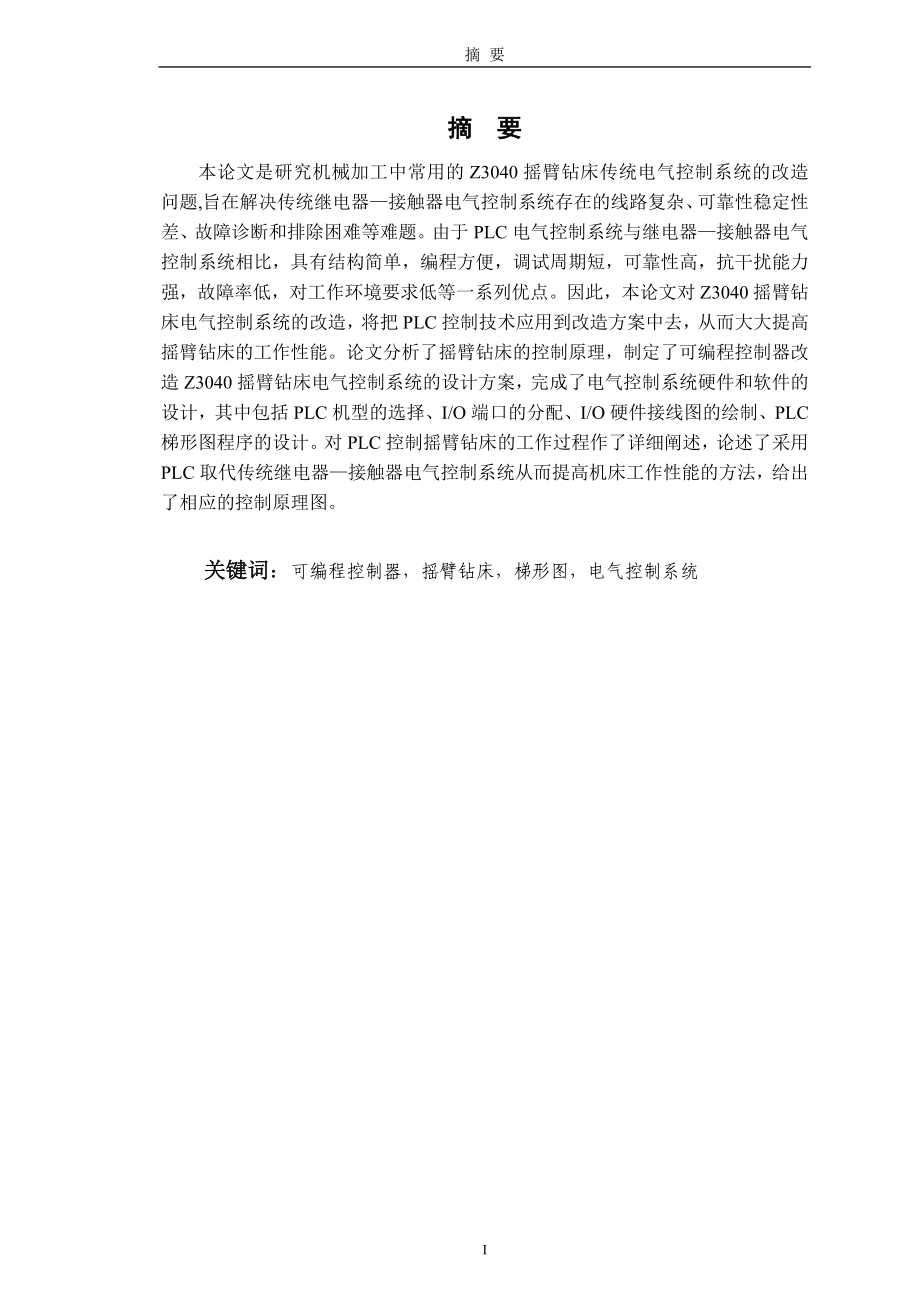 摘 要

摘 要

本论文是研究机械加工中常用的 Z3040 摇臂钻床传统电气控制系统的改造问题,旨在解决传统继电器—接触器电气控制系统存在的线路复杂、可靠性稳定性差、故障诊断和排除困难等难题。由于 PLC 电气控制系统与继电器—接触器电气控制系统相比，具有结构简单，编程方便，调试周期短，可靠性高，抗干扰能力强，故障率低，对工作环境要求低等一系列优点。因此，本论文对 Z3040 摇臂钻床电气控制系统的改造，将把 PLC 控制技术应用到改造方案中去，从而大大提高摇臂钻床的工作性能。论文分析了摇臂钻床的控制原理，制定了可编程控制器改造 Z3040 摇臂钻床电气控制系统的设计方案，完成了电气控制系统硬件和软件的设计，其中包括 PLC 机型的选择、I/O 端口的分配、I/O 硬件接线图的绘制、PLC 梯形图程序的设计。对 PLC 控制摇臂钻床的工作过程作了详细阐述，论述了采用 PLC 取代传统继电器—接触器电气控制系统从而提高机床工作性能的方法，给出了相应的控制原理图。

关键词：可编程控制器，摇臂钻床，梯形图，电气控制系统

I